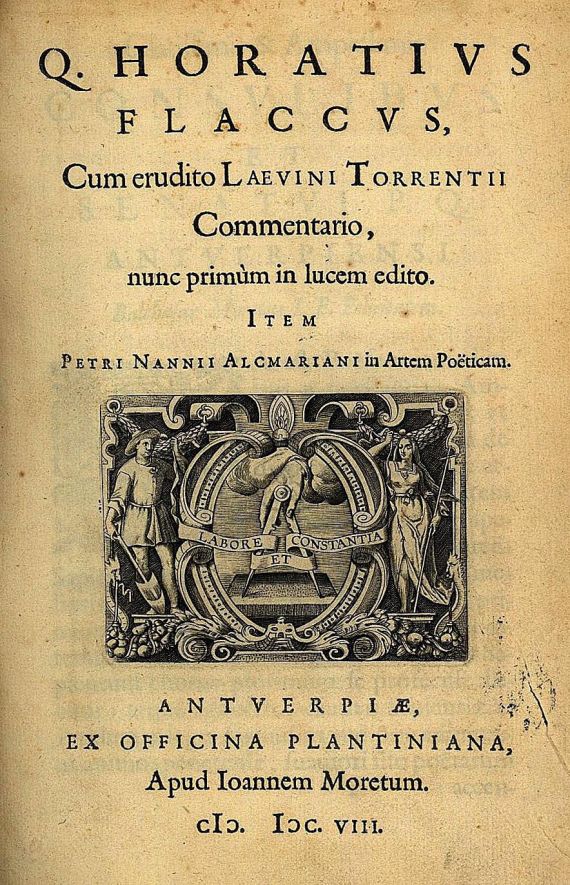 Q. HORATIVS FLACCVS,

Cum erudito LAEVINI TORRENTII Commentario, nunc primùm in lucem edito.

ITEM

PETRI NANNII ALCMARIANI in Artem Poëticam.

LABORE ET CONSTANTIA

ANTVERPIÆ, EX OFFICINA PLANTINIANA, Apud Ioannem Moretum.

cIↃ. IↃC. VIII.